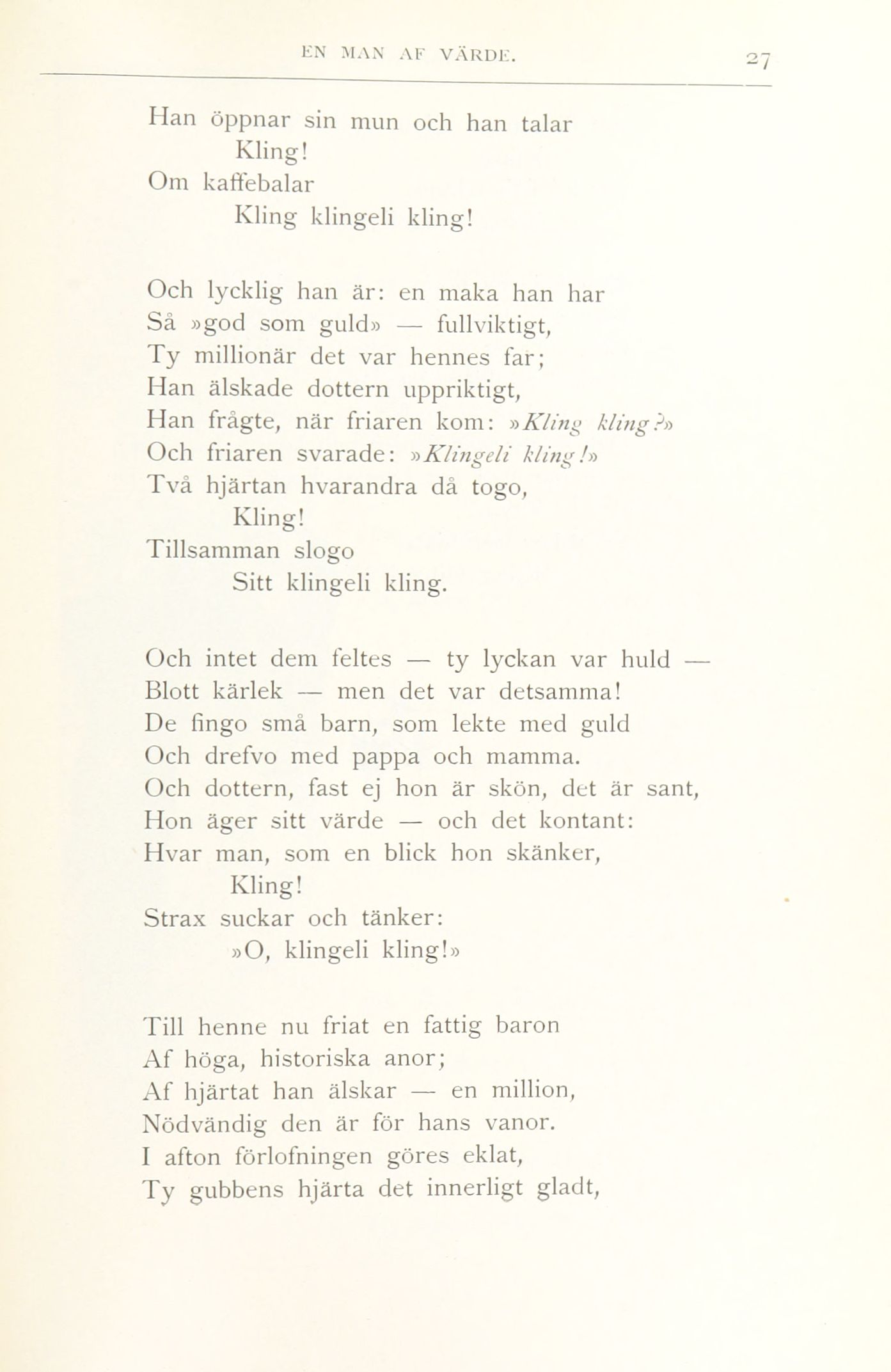 EN MAN AF VÄRDE. 27

Han öppnar sin mun och han talar
Kling!
Om kaffebalar
Kling klingeli kling!

Och lycklig han är: en maka han har
Så »god som guld» — fullviktigt,
Ty millionär det var hennes far;
Han älskade dottern uppriktigt,
Han frågte, när friaren kom: »Kling kling?»
Och friaren svarade: »Klingeli kling!»
Två hjärtan hvarandra då togo,
Kling!
Tillsamman slogo
Sitt klingeli kling.

Och intet dem feltes — ty lyckan var huld —
Blott kärlek — men det var detsamma!
De fingo små barn, som lekte med guld
Och drefvo med pappa och mamma.
Och dottern, fast ej hon är skön, det är sant,
Hon äger sitt värde — och det kontant:
Hvar man, som en blick hon skänker,
Kling!
Strax suckar och tänker:
»O, klingeli kling!»

Till henne nu friat en fattig baron
Af höga, historiska anor;
Af hjärtat han älskar — en million,
Nödvändig den är för hans vanor.
I afton förlofningen göres eklat,
Ty gubbens hjärta det innerligt gladt,